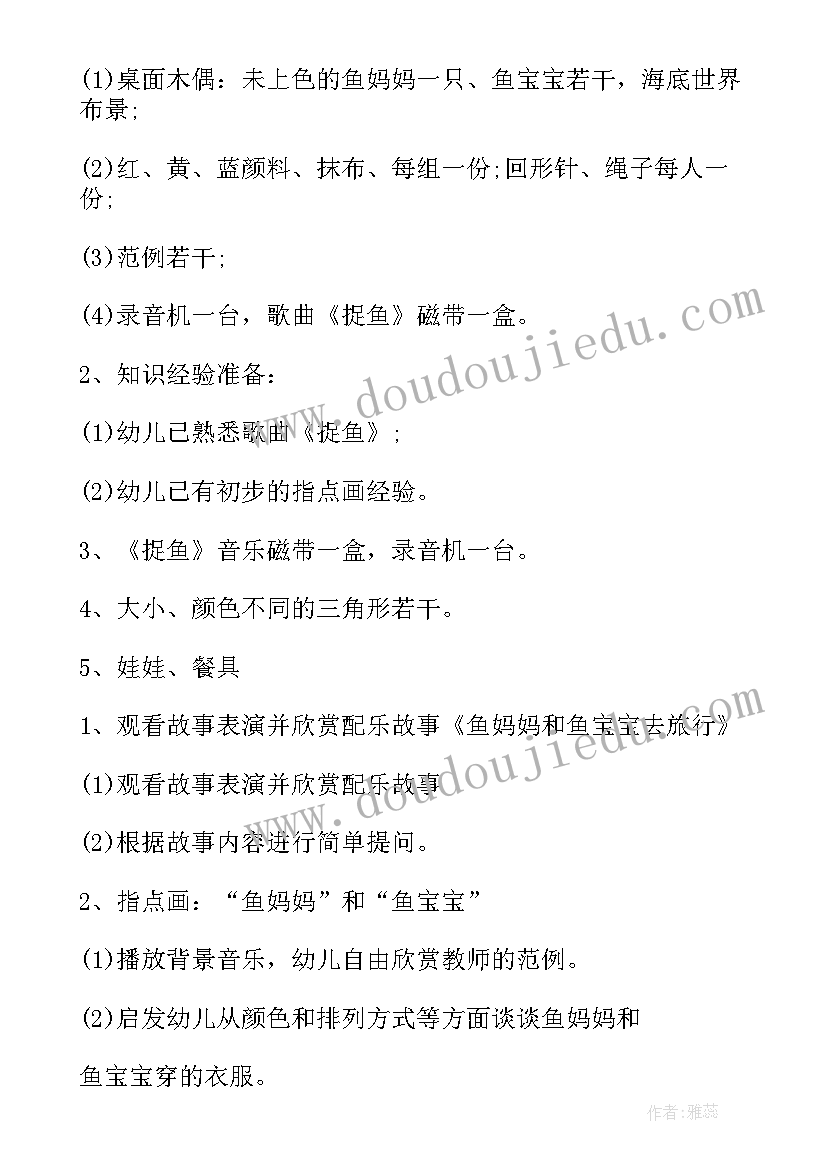 (1)桌面木偶：未上色的鱼妈妈一只、鱼宝宝若干，海底世界布景;

(2)红、黄、蓝颜料、抹布、每组一份;回形针、绳子每人一份;

(3)范例若干;

(4)录音机一台，歌曲《捉鱼》磁带一盒。

2、知识经验准备：

(1)幼儿已熟悉歌曲《捉鱼》;

(2)幼儿已有初步的指点画经验。

3、《捉鱼》音乐磁带一盒，录音机一台。

4、大小、颜色不同的三角形若干。

5、娃娃、餐具

1、观看故事表演并欣赏配乐故事《鱼妈妈和鱼宝宝去旅行》

(1)观看故事表演并欣赏配乐故事

(2)根据故事内容进行简单提问。

2、指点画：“鱼妈妈”和“鱼宝宝”

(1)播放背景音乐，幼儿自由欣赏教师的范例。

(2)启发幼儿从颜色和排列方式等方面谈谈鱼妈妈和

鱼宝宝穿的衣服。

www.doudoujiedu.com

www.doudoujiedu.com

作者：雅蕊